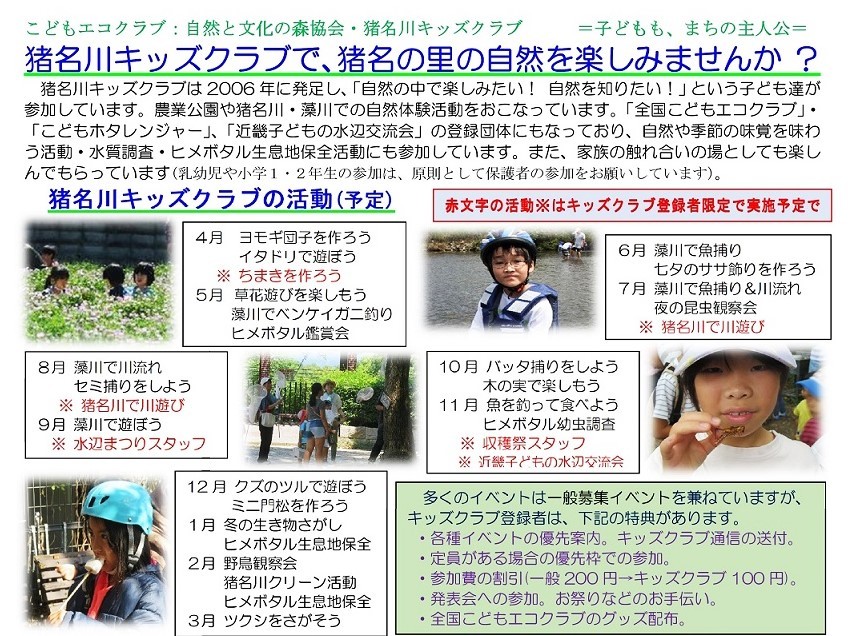 こどもエコクラブ：自然と文化の森協会・猪名川キッズクラブ　＝子どもも、まちの主人公＝

猪名川キッズクラブで、猪名の里の自然を楽しみませんか？

猪名川キッズクラブは2006年に発足し、「自然の中で楽しみたい！ 自然を知りたい！」という子ども達が参加しています。農業公園や猪名川・藻川での自然体験活動をおこなっています。「全国こどもエコクラブ」・「こどもホタレンジャー」、「近畿子どもの水辺交流会」の登録団体にもなっており、自然や季節の味覚を味わう活動・水質調査・ヒメボタル生息地保全活動にも参加しています。また、家族の触れ合いの場としても楽しんでもらっています(乳幼児や小学1・2年生の参加は、原則として保護者の参加をお願いしています)。

猪名川キッズクラブの活動(予定)

赤文字の活動※はキッズクラブ登録者限定で実施予定で

4月 ヨモギ団子を作ろう
イタドリで遊ぼう
※ ちまきを作ろう
5月 草花遊びを楽しもう
藻川でベンケイガニ釣り
ヒメボタル鑑賞会

6月 藻川で魚捕り
七夕のササ飾りを作ろう
7月 藻川で魚捕り＆川流れ
夜の昆虫観察会
※ 猪名川で川遊び

8月 藻川で川流れ
セミ捕りをしよう
※ 猪名川で川遊び
9月 藻川で遊ぼう
※ 水辺まつりスタッフ

10月 バッタ捕りをしよう
木の実で楽しもう
11月 魚を釣って食べよう
ヒメボタル幼虫調査
※ 収穫祭スタッフ
※ 近畿子どもの水辺交流会

12月 クズのツルで遊ぼう
ミニ門松を作ろう
1月 冬の生き物さがし
ヒメボタル生息地保全
2月 野鳥観察会
猪名川クリーン活動
ヒメボタル生息地保全
3月 ツクシをさがそう

多くのイベントは一般募集イベントを兼ねていますが、キッズクラブ登録者は、下記の特典があります。
• 各種イベントの優先案内。キッズクラブ通信の送付。
• 定員がある場合の優先枠での参加。
• 参加費の割引(一般200円→キッズクラブ100円)。
• 発表会への参加。お祭りなどのお手伝い。
• 全国こどもエコクラブのグッズ配布。